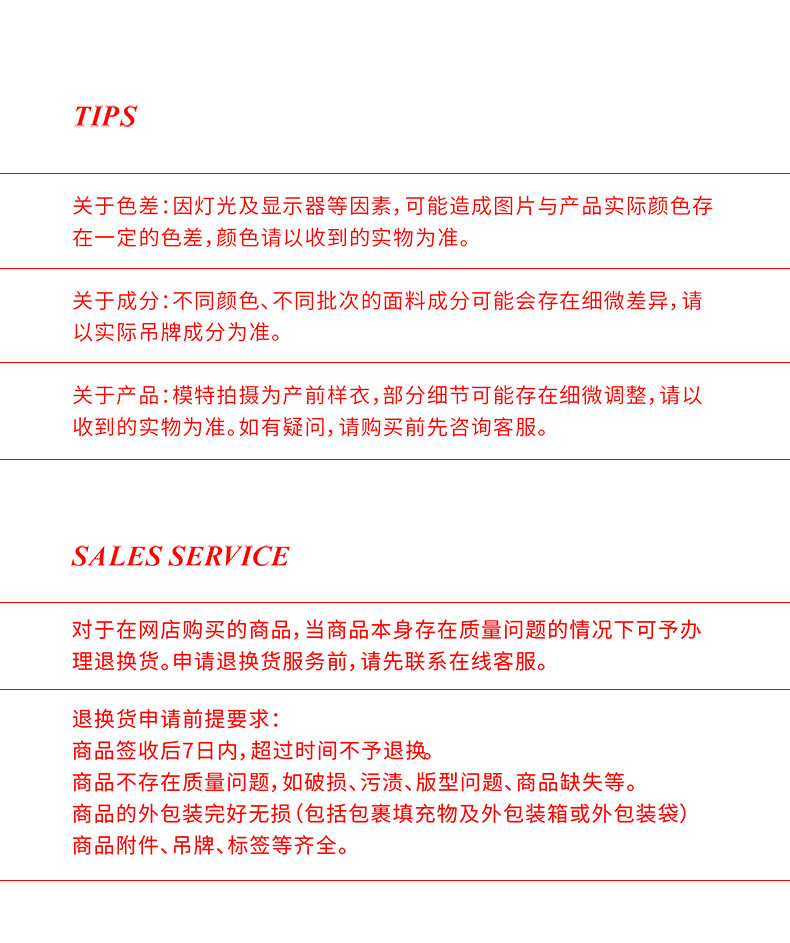 TIPS

关于色差：因灯光及显示器等因素，可能造成图片与产品实际颜色存在一定的色差，颜色请以收到的实物为准。

关于成分：不同颜色、不同批次的面料成分可能会存在细微差异，请以实际吊牌成分为准。

关于产品：模特拍摄为产前样衣，部分细节可能存在细微调整，请以收到的实物为准。如有疑问，请购买前先咨询客服。

SALES SERVICE

对于在网店购买的商品，当商品本身存在质量问题的情况下可予办理退换货。申请退换货服务前，请先联系在线客服。

退换货申请前提要求：
商品签收后7日内，超过时间不予退换。
商品不存在质量问题，如破损、污渍、版型问题、商品缺失等。
商品的外包装完好无损（包括包裹填充物及外包装箱或外包装袋）
商品附件、吊牌、标签等齐全。